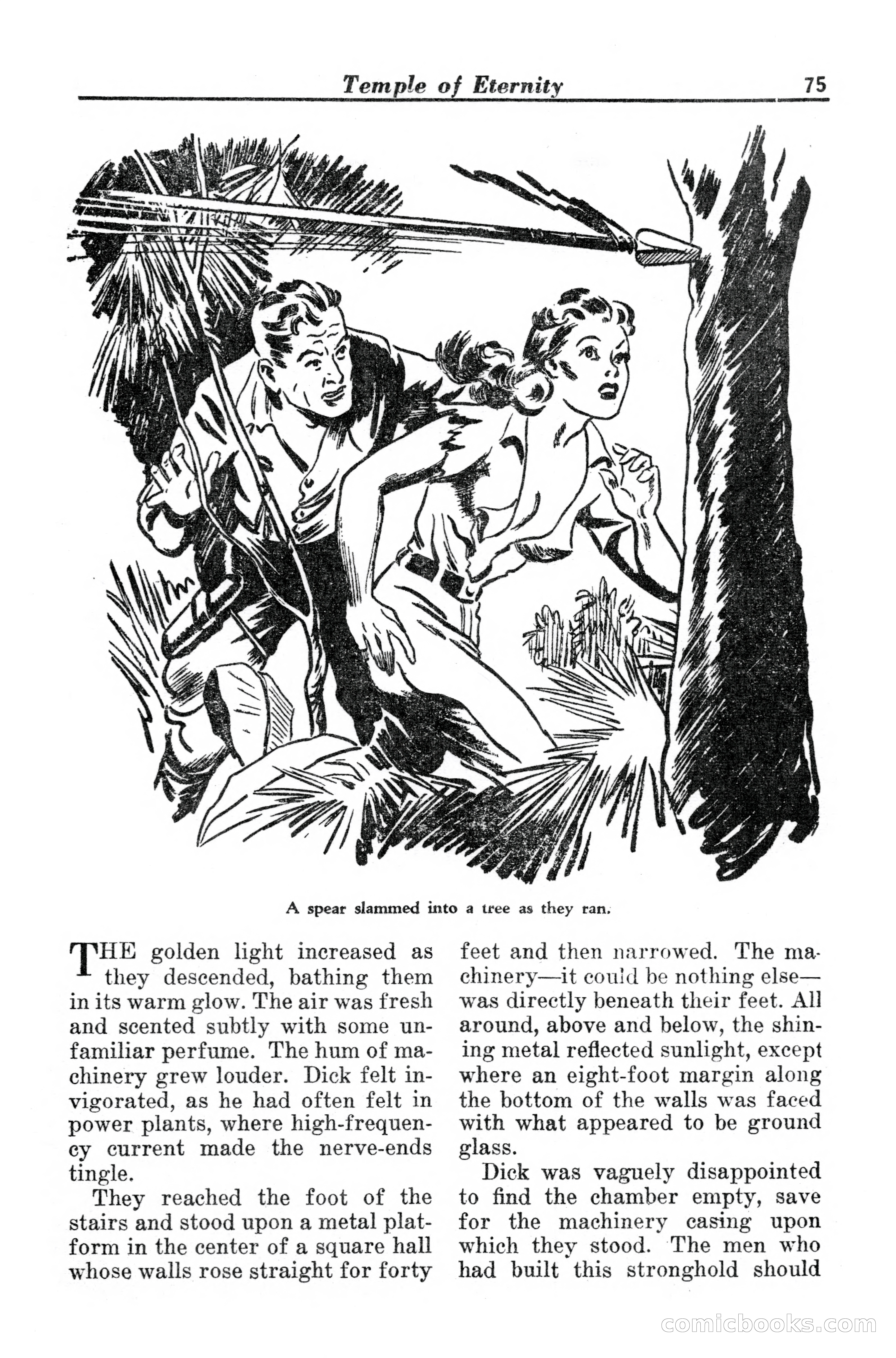 Temple of Eternity 75

A spear slammed into a tree as they ran.

THE golden light increased as they descended, bathing them in its warm glow. The air was fresh and scented subtly with some unfamiliar perfume. The hum of machinery grew louder. Dick felt invigorated, as he had often felt in power plants, where high-frequency current made the nerve-ends tingle.

They reached the foot of the stairs and stood upon a metal platform in the center of a square hall whose walls rose straight for forty feet and then narrowed. The machinery—it could be nothing else—was directly beneath their feet. All around, above and below, the shining metal reflected sunlight, except where an eight-foot margin along the bottom of the walls was faced with what appeared to be ground glass.

Dick was vaguely disappointed to find the chamber empty, save for the machinery casing upon which they stood. The men who had built this stronghold should

comicbooks.com